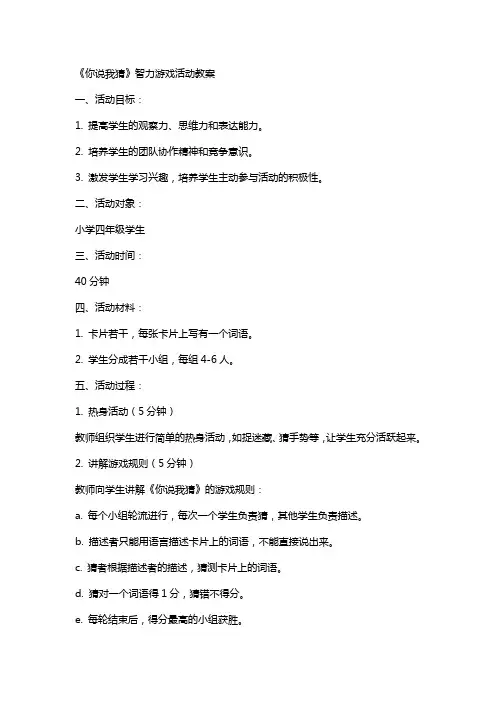 《你说我猜》智力游戏活动教案

一、活动目标：

1. 提高学生的观察力、思维力和表达能力。

2. 培养学生的团队协作精神和竞争意识。

3. 激发学生学习兴趣，培养学生主动参与活动的积极性。

二、活动对象：

小学四年级学生

三、活动时间：

40 分钟

四、活动材料：

1. 卡片若干，每张卡片上写有一个词语。

2. 学生分成若干小组，每组 4-6 人。

五、活动过程：

1. 热身活动（5 分钟）

教师组织学生进行简单的热身活动，如捉迷藏、猜手势等，让学生充分活跃起来。

2. 讲解游戏规则（5 分钟）

教师向学生讲解《你说我猜》的游戏规则：

a. 每个小组轮流进行，每次一个学生负责猜，其他学生负责描述。

b. 描述者只能用语言描述卡片上的词语，不能直接说出来。

c. 猜者根据描述者的描述，猜测卡片上的词语。

d. 猜对一个词语得 1 分，猜错不得分。

e. 每轮结束后，得分最高的小组获胜。